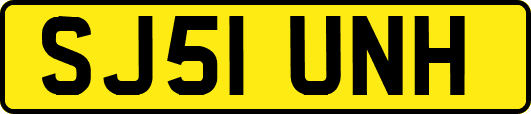 SJ51 UNH